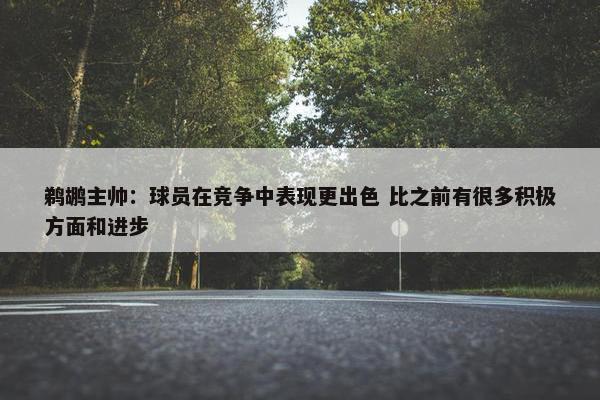 鹈鹕主帅：球员在竞争中表现更出色 比之前有很多积极方面和进步